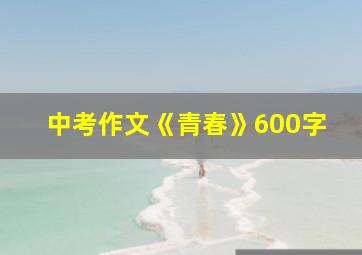 中考作文《青春》600字